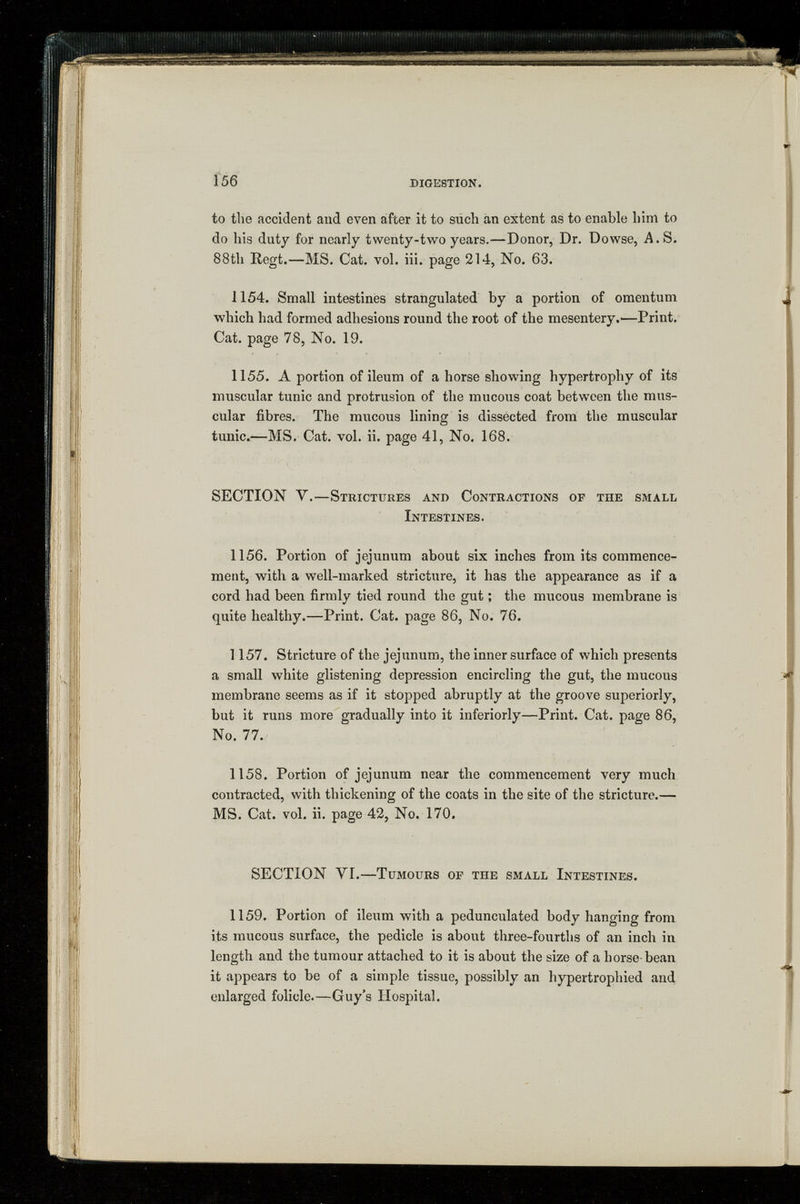 156 DIGESTION.

to the accident and even after it to such an extent as to enable him to do his duty for nearly twenty-two years.—Donor, Dr. Dowse, A.S. 88th Regt.—MS. Cat. vol. iii. page 214, No. 63.

1154. Small intestines strangulated by a portion of omentum which had formed adhesions round the root of the mesentery.—Print. Cat. page 78, No. 19.

1155. A portion of ileum of a horse showing hypertrophy of its muscular tunic and protrusion of the mucous coat between the muscular fibres. The mucous lining is dissected from the muscular tunic.—MS. Cat. vol. ii. page 41, No. 168.

SECTION V.—Strictures and Contractions of the small Intestines.

1156. Portion of jejunum about six inches from its commencement, with a well-marked stricture, it has the appearance as if a cord had been firmly tied round the gut; the mucous membrane is quite healthy.—Print. Cat. page 86, No. 76.

1157. Stricture of the jejunum, the inner surface of which presents a small white glistening depression encircling the gut, the mucous membrane seems as if it stopped abruptly at the groove superiorly, but it runs more gradually into it inferiorly—Print. Cat. page 86, No. 77.

1158. Portion of jejunum near the commencement very much contracted, with thickening of the coats in the site of the stricture.—MS. Cat. vol. ii. page 42, No. 170.

SECTION VI.—Tumours of the small Intestines.

1159. Portion of ileum with a pedunculated body hanging from its mucous surface, the pedicle is about three-fourths of an inch in length and the tumour attached to it is about the size of a horse-bean it appears to be of a simple tissue, possibly an hypertrophied and enlarged folicle.—Guy's Hospital.